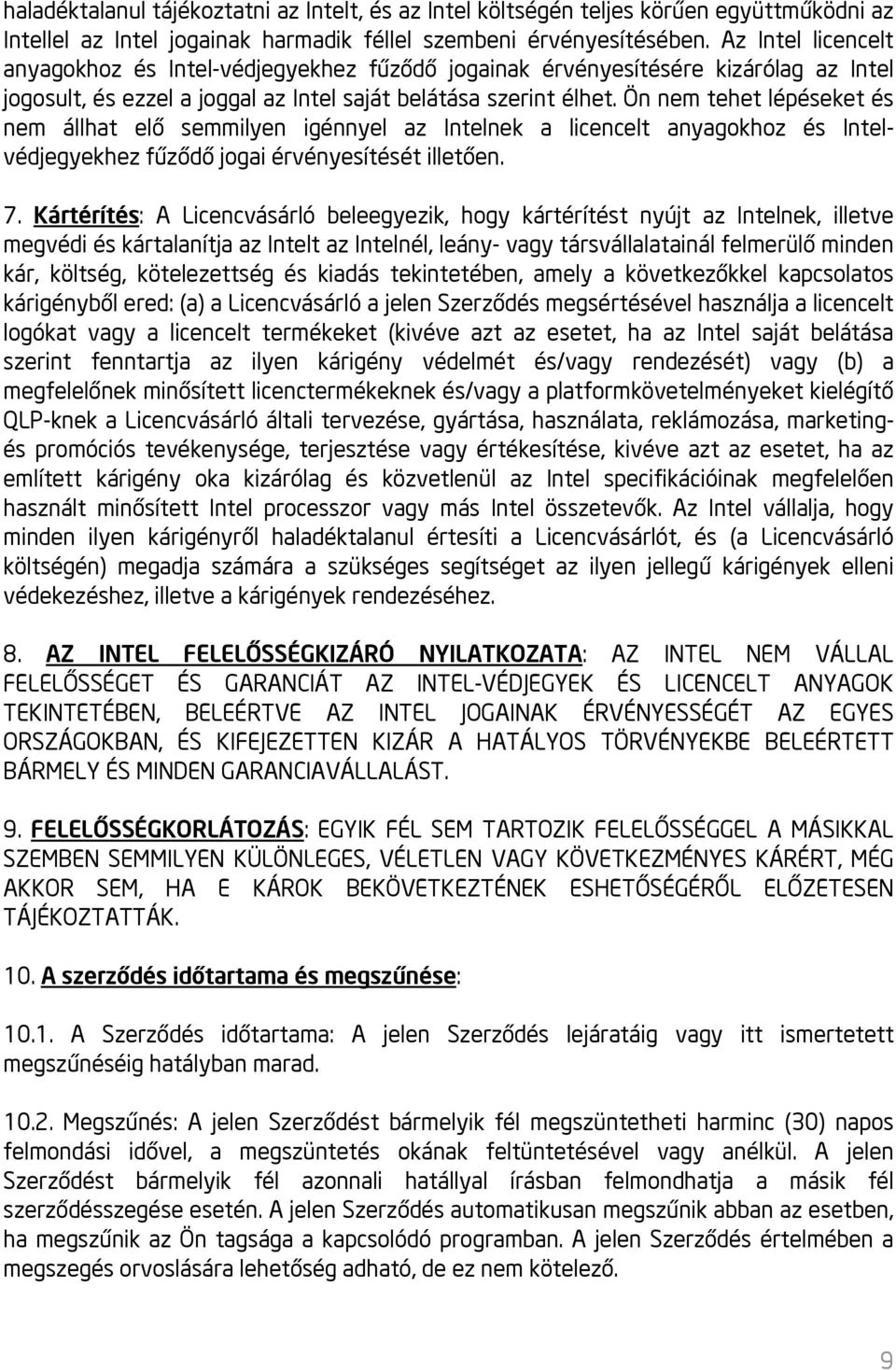 haladéktalanul tájékoztatni az Intelt, és az Intel költségén teljes körűen együttműködni az Intellel az Intel jogainak harmadik féllel szembeni érvényesítésében. Az Intel licencelt anyagokhoz és Intel-védjegyekhez fűződő jogainak érvényesítésére kizárólag az Intel jogosult, és ezzel a joggal az Intel saját belátása szerint élhet. Ön nem tehet lépéseket és nem állhat elő semmilyen igénnyel az Intelnek a licencelt anyagokhoz és Intel-védjegyekhez fűződő jogai érvényesítését illetően.

7. Kártérítés: A Licencvásárló beleegyezik, hogy kártérítést nyújt az Intelnek, illetve megvédi és kártalanítja az Intelt az Intelnél, leány- vagy társvállalatainál felmerülő minden kár, költség, kötelezettség és kiadás tekintetében, amely a következőkkel kapcsolatos kárigényből ered: (a) a Licencvásárló a jelen Szerződés megsértésével használja a licencelt logókat vagy a licencelt termékeket (kivéve azt az esetet, ha az Intel saját belátása szerint fenntartja az ilyen kárigény védelmét és/vagy rendezését) vagy (b) a megfelelőnek minősített licenctermékeknek és/vagy a platformkövetelményeket kielégítő QLP-knek a Licencvásárló általi tervezése, gyártása, használata, reklámozása, marketing- és promóciós tevékenysége, terjesztése vagy értékesítése, kivéve azt az esetet, ha az említett kárigény oka kizárólag és közvetlenül az Intel specifikációinak megfelelően használt minősített Intel processzor vagy más Intel összetevők. Az Intel vállalja, hogy minden ilyen kárigényről haladéktalanul értesíti a Licencvásárlót, és (a Licencvásárló költségén) megadja számára a szükséges segítséget az ilyen jellegű kárigények elleni védekezéshez, illetve a kárigények rendezéséhez.

8. AZ INTEL FELELŐSSÉGKIZÁRÓ NYILATKOZATA: AZ INTEL NEM VÁLLAL FELELŐSSÉGET ÉS GARANCIÁT AZ INTEL-VÉDJEGYEK ÉS LICENCELT ANYAGOK TEKINTETÉBEN, BELEÉRTVE AZ INTEL JOGAINAK ÉRVÉNYESSÉGÉT AZ EGYES ORSZÁGOKBAN, ÉS KIFEJEZETTEN KIZÁR A HATÁLYOS TÖRVÉNYEKBE BELEÉRTETT BÁRMELY ÉS MINDEN GARANCIAVÁLLALÁST.

9. FELELŐSSÉGKORLÁTOZÁS: EGYIK FÉL SEM TARTOZIK FELELŐSSÉGGEL A MÁSIKKAL SZEMBEN SEMMILYEN KÜLÖNLEGES, VÉLETLEN VAGY KÖVETKEZMÉNYES KÁRÉRT, MÉG AKKOR SEM, HA E KÁROK BEKÖVETKEZTÉNEK ESHETŐSÉGÉRŐL ELŐZETESEN TÁJÉKOZTATTÁK.

10. A szerződés időtartama és megszűnése:

10.1. A Szerződés időtartama: A jelen Szerződés lejáratáig vagy itt ismertetett megszűnéséig hatályban marad.

10.2. Megszűnés: A jelen Szerződést bármelyik fél megszüntetheti harminc (30) napos felmondási idővel, a megszüntetés okának feltüntetésével vagy anélkül. A jelen Szerződést bármelyik fél azonnali hatállyal írásban felmondhatja a másik fél szerződésszegése esetén. A jelen Szerződés automatikusan megszűnik abban az esetben, ha megszűnik az Ön tagsága a kapcsolódó programban. A jelen Szerződés értelmében a megszegés orvoslására lehetőség adható, de ez nem kötelező.

9